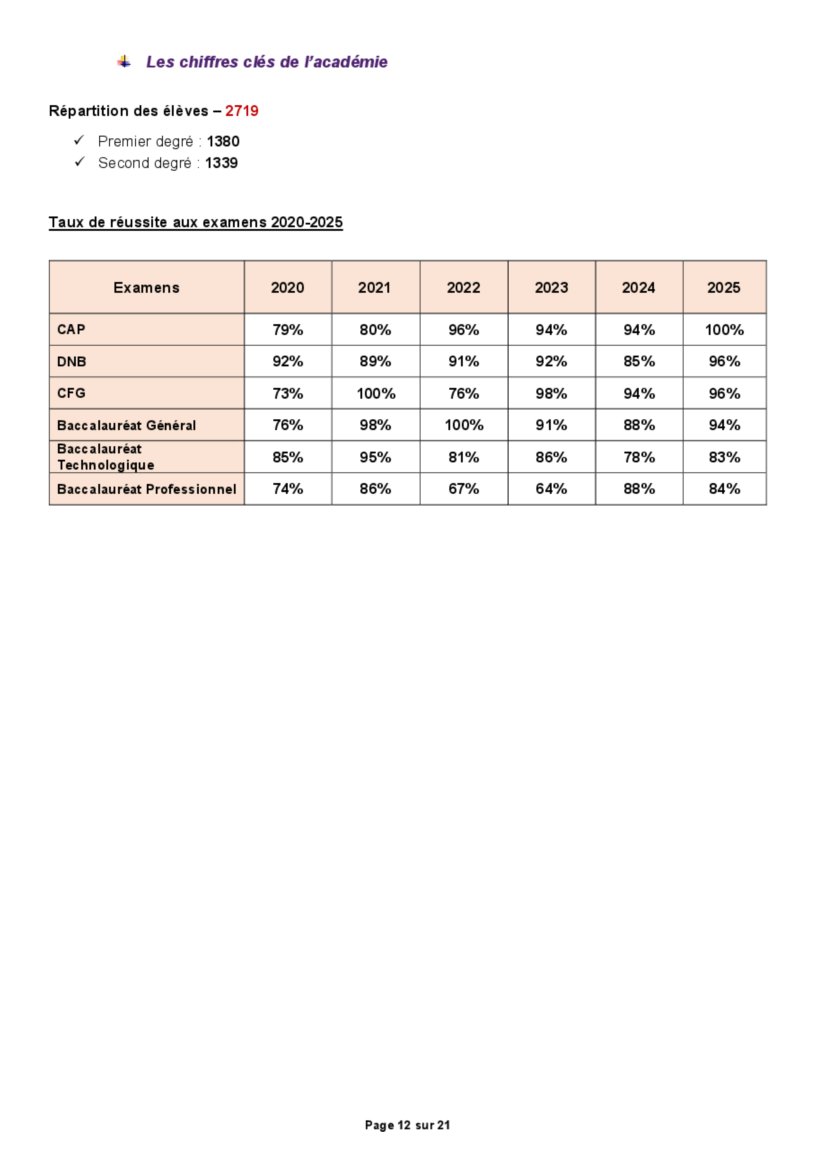 Les chiffres clés de l'académie

Répartition des élèves – 2719

✓ Premier degré : 1380
✓ Second degré : 1339

Taux de réussite aux examens 2020-2025

| Examens | 2020 | 2021 | 2022 | 2023 | 2024 | 2025 |
|---|---|---|---|---|---|---|
| CAP | 79% | 80% | 96% | 94% | 94% | 100% |
| DNB | 92% | 89% | 91% | 92% | 85% | 96% |
| CFG | 73% | 100% | 76% | 98% | 94% | 96% |
| Baccalauréat Général | 76% | 98% | 100% | 91% | 88% | 94% |
| Baccalauréat Technologique | 85% | 95% | 81% | 86% | 78% | 83% |
| Baccalauréat Professionnel | 74% | 86% | 67% | 64% | 88% | 84% |

Page 12 sur 21